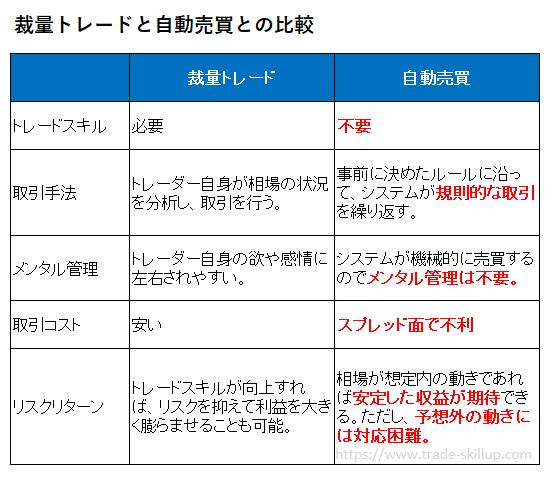 裁量トレードと自動売買との比較

| | 裁量トレード | 自動売買 |
|---|---|---|
| トレードスキル | 必要 | 不要 |
| 取引手法 | トレーダー自身が相場の状況を分析し、取引を行う。 | 事前に決めたルールに沿って、システムが規則的な取引を繰り返す。 |
| メンタル管理 | トレーダー自身の欲や感情に左右されやすい。 | システムが機械的に売買するのでメンタル管理は不要。 |
| 取引コスト | 安い | スプレッド面で不利 |
| リスクリターン | トレードスキルが向上すれば、リスクを抑えて利益を大きく膨らませることも可能。 | 相場が想定内の動きであれば安定した収益が期待できる。ただし、予想外の動きには対応困難。 |

https://www.trade-skillup.com